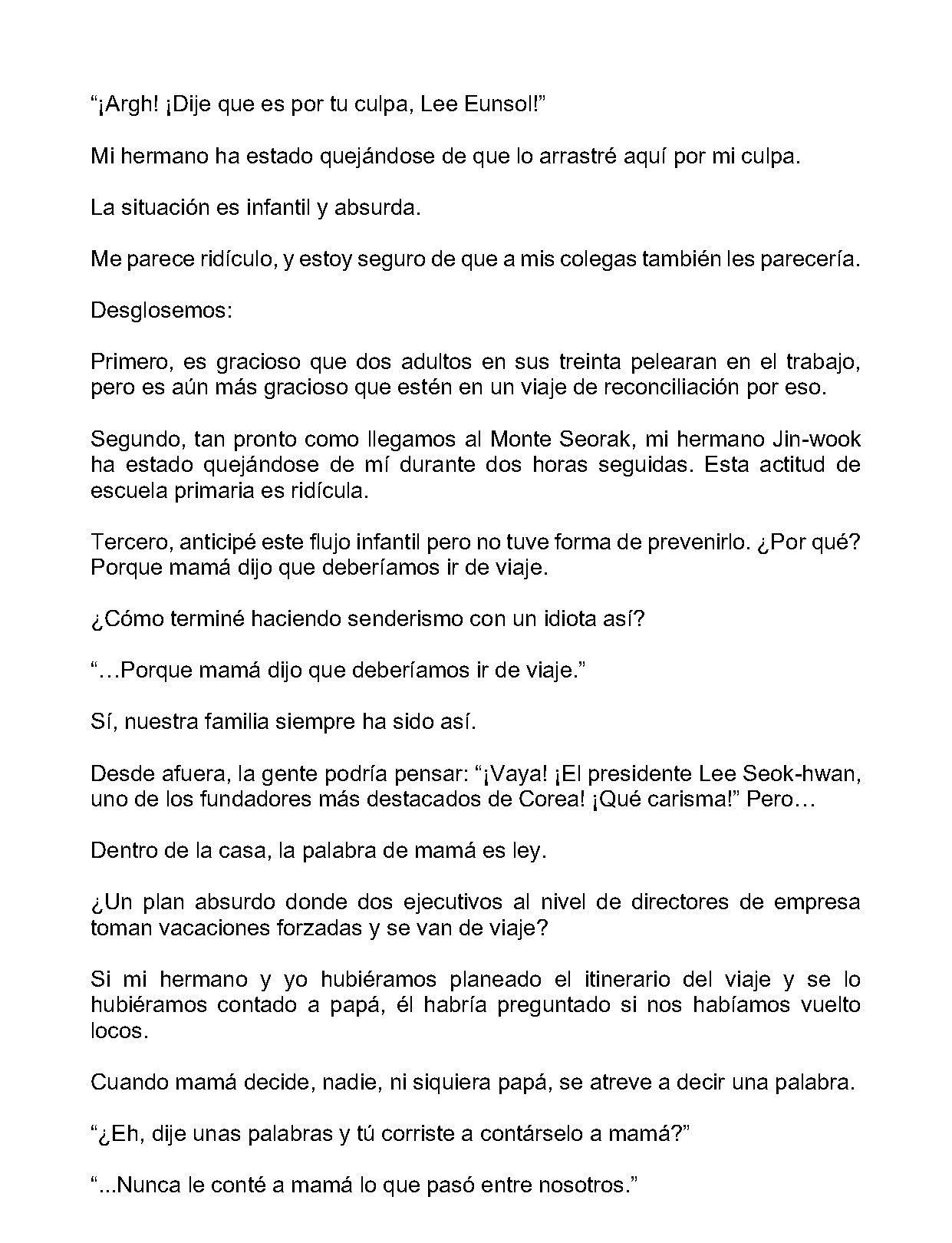 “¡Argh! ¡Dije que es por tu culpa, Lee Eunsol!”

Mi hermano ha estado quejándose de que lo arrastré aquí por mi culpa.

La situación es infantil y absurda.

Me parece ridículo, y estoy seguro de que a mis colegas también les parecería.

Desglosemos:

Primero, es gracioso que dos adultos en sus treinta pelearan en el trabajo, pero es aún más gracioso que estén en un viaje de reconciliación por eso.

Segundo, tan pronto como llegamos al Monte Seorak, mi hermano Jin-wook ha estado quejándose de mí durante dos horas seguidas. Esta actitud de escuela primaria es ridícula.

Tercero, anticipé este flujo infantil pero no tuve forma de prevenirlo. ¿Por qué? Porque mamá dijo que deberíamos ir de viaje.

¿Cómo terminé haciendo senderismo con un idiota así?

“…Porque mamá dijo que deberíamos ir de viaje.”

Sí, nuestra familia siempre ha sido así.

Desde afuera, la gente podría pensar: “¡Vaya! ¡El presidente Lee Seok-hwan, uno de los fundadores más destacados de Corea! ¡Qué carisma!” Pero…

Dentro de la casa, la palabra de mamá es ley.

¿Un plan absurdo donde dos ejecutivos al nivel de directores de empresa toman vacaciones forzadas y se van de viaje?

Si mi hermano y yo hubiéramos planeado el itinerario del viaje y se lo hubiéramos contado a papá, él habría preguntado si nos habíamos vuelto locos.

Cuando mamá decide, nadie, ni siquiera papá, se atreve a decir una palabra.

“¿Eh, dije unas palabras y tú corriste a contárselo a mamá?”

“...Nunca le conté a mamá lo que pasó entre nosotros.”